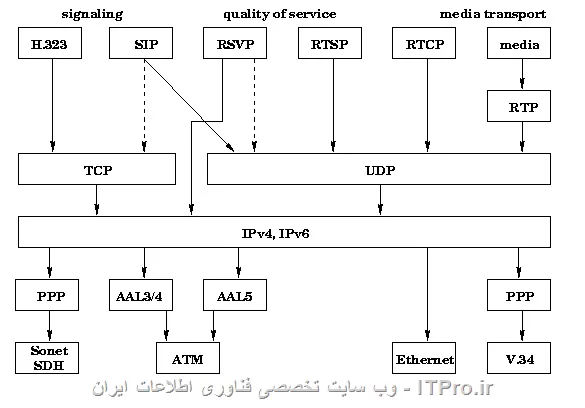 signaling
quality of service
media transport

H.323
SIP
RSVP
RTSP
RTCP
media

RTP

TCP
UDP

IPv4, IPv6

PPP
AAL3/4
AAL5
PPP

Sonet SDH
ATM
Ethernet
V.34

ITPro.ir - وب سایت تخصصی فناوری اطلاعات ایران